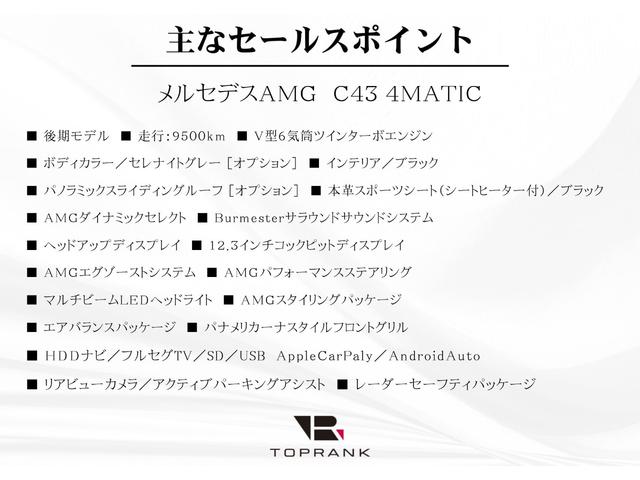 主なセールスポイント

メルセデスAMG C43 4MATIC

■ 後期モデル ■ 走行:9500km ■ V型6気筒ツインターボエンジン

■ ボディカラー／セレナイトグレー［オプション］ ■ インテリア／ブラック

■ パノラミックスライディングルーフ［オプション］ ■ 本革スポーツシート(シートヒーター付)／ブラック

■ AMGダイナミックセレクト ■ Burmesterサラウンドサウンドシステム

■ ヘッドアップディスプレイ ■ 12.3インチコックピットディスプレイ

■ AMGエグゾーストシステム ■ AMGパフォーマンスステアリング

■ マルチビームLEDヘッドライト ■ AMGスタイリングパッケージ

■ エアバランスパッケージ ■ パナメリカーナスタイルフロントグリル

■ HDDナビ／フルセグTV／SD／USB AppleCarPaly／AndroidAuto

■ リアビューカメラ／アクティブパーキングアシスト ■ レーダーセーフティパッケージ

TOPRANK